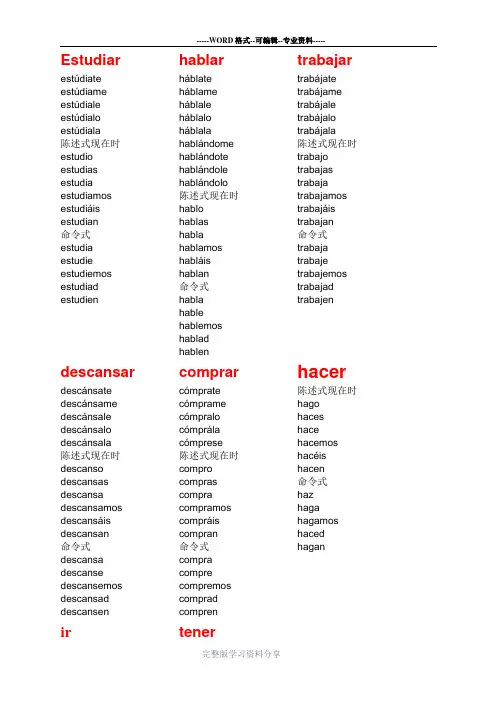 -----WORD格式--可编辑--专业资料-----

Estudiar
estúdiate
estúdiame
estúdiale
estúdialo
estúdiala
陈述式现在时
estudio
estudias
estudia
estudiamos
estudiáis
estudian
命令式
estudia
estudie
estudiemos
estudiad
estudien

hablar
háblate
háblame
háblale
háblalo
háblala
hablándome
hablándote
hablándole
hablándolo
陈述式现在时
hablo
hablas
habla
hablamos
habláis
hablan
命令式
habla
hable
hablemos
hablad
hablen

trabajar
trabájate
trabájame
trabájale
trabájalo
trabájala
陈述式现在时
trabajo
trabajas
trabaja
trabajamos
trabajáis
trabajan
命令式
trabaja
trabaje
trabajemos
trabajad
trabajen

descansar
descánsate
descánsame
descánsale
descánsalo
descánsala
陈述式现在时
descanso
descansas
descansa
descansamos
descansáis
descansan
命令式
descansa
descanse
descansemos
descansad
descansen

comprar
cómprate
cómprame
cómpralo
cómprála
cómprese
陈述式现在时
compro
compras
compra
compramos
compráis
compran
命令式
compra
compre
compremos
comprad
compren

hacer
陈述式现在时
hago
haces
hace
hacemos
hacéis
hacen
命令式
haz
haga
hagamos
haced
hagan

ir

tener

完整版学习资料分享